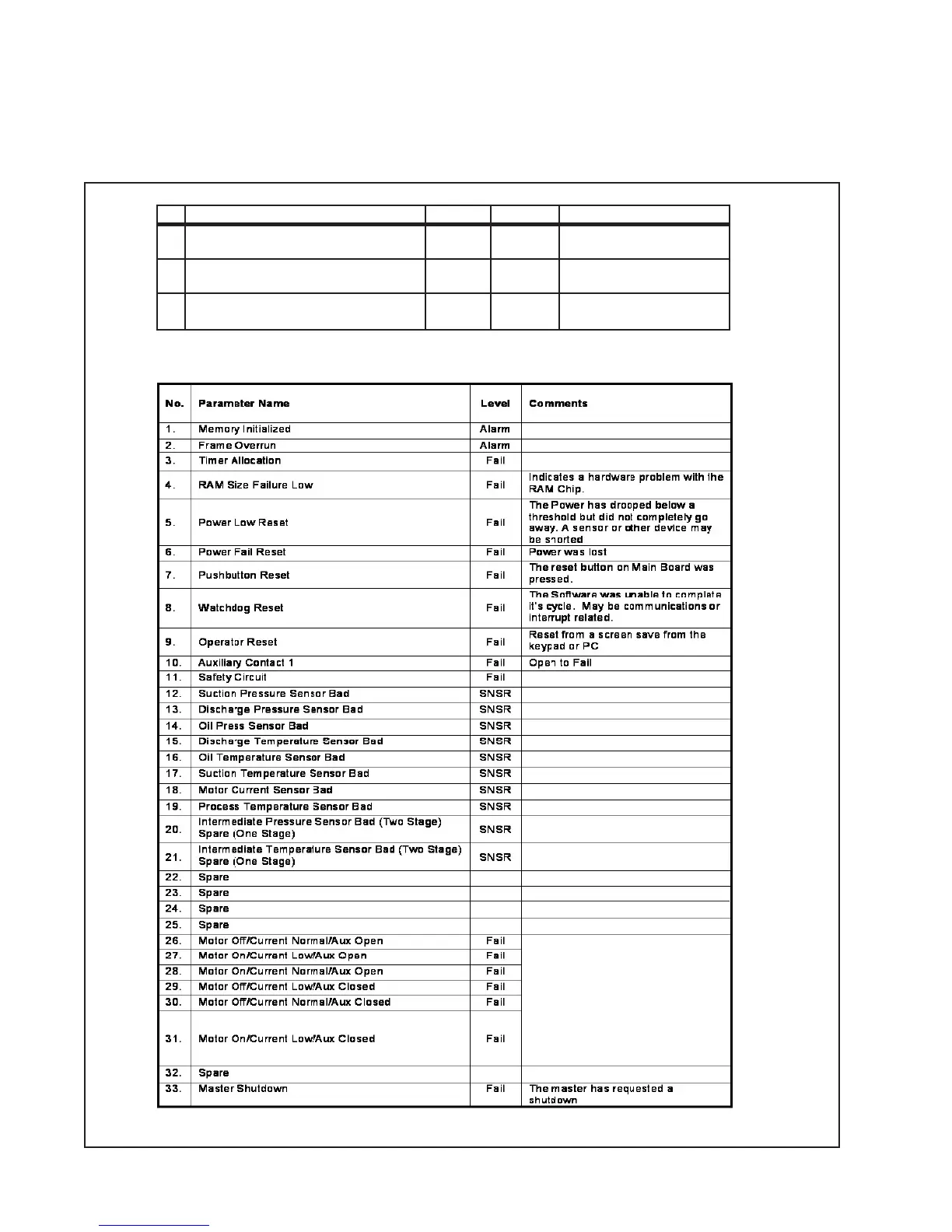 | No. | Parameter Name | Level | Comments |
|---|---|---|---|
| 1. | Memory Initialized | Alarm | |
| 2. | Frame Overrun | Alarm | |
| 3. | Timer Allocation | Fail | |
| 4. | RAM Size Failure Low | Fail | Indicates a hardware problem with the RAM Chip. |
| 5. | Power Low Reset | Fail | The Power has drooped below a threshold but did not completely go away. A sensor or other device may be shorted |
| 6. | Power Fail Reset | Fail | Power was lost |
| 7. | Pushbutton Reset | Fail | The reset button on Main Board was pressed. |
| 8. | Watchdog Reset | Fail | The Software was unable to complete it's cycle. May be communications or interrupt related. |
| 9. | Operator Reset | Fail | Reset from a screen save from the keypad or PC |
| 10. | Auxiliary Contact 1 | Fail | Open to Fail |
| 11. | Safety Circuit | Fail | |
| 12. | Suction Pressure Sensor Bad | SNSR | |
| 13. | Discharge Pressure Sensor Bad | SNSR | |
| 14. | Oil Press Sensor Bad | SNSR | |
| 15. | Discharge Temperature Sensor Bad | SNSR | |
| 16. | Oil Temperature Sensor Bad | SNSR | |
| 17. | Suction Temperature Sensor Bad | SNSR | |
| 18. | Motor Current Sensor Bad | SNSR | |
| 19. | Process Temperature Sensor Bad | SNSR | |
| 20. | Intermediate Pressure Sensor Bad (Two Stage) Spare (One Stage) | SNSR | |
| 21. | Intermediate Temperature Sensor Bad (Two Stage) Spare (One Stage) | SNSR | |
| 22. | Spare | | |
| 23. | Spare | | |
| 24. | Spare | | |
| 25. | Spare | | |
| 26. | Motor Off/Current Normal/Aux Open | Fail | |
| 27. | Motor On/Current Low/Aux Open | Fail | |
| 28. | Motor On/Current Normal/Aux Open | Fail | |
| 29. | Motor Off/Current Low/Aux Closed | Fail | |
| 30. | Motor Off/Current Normal/Aux Closed | Fail | |
| 31. | Motor On/Current Low/Aux Closed | Fail | |
| 32. | Spare | | |
| 33. | Master Shutdown | Fail | The master has requested a shutdown |